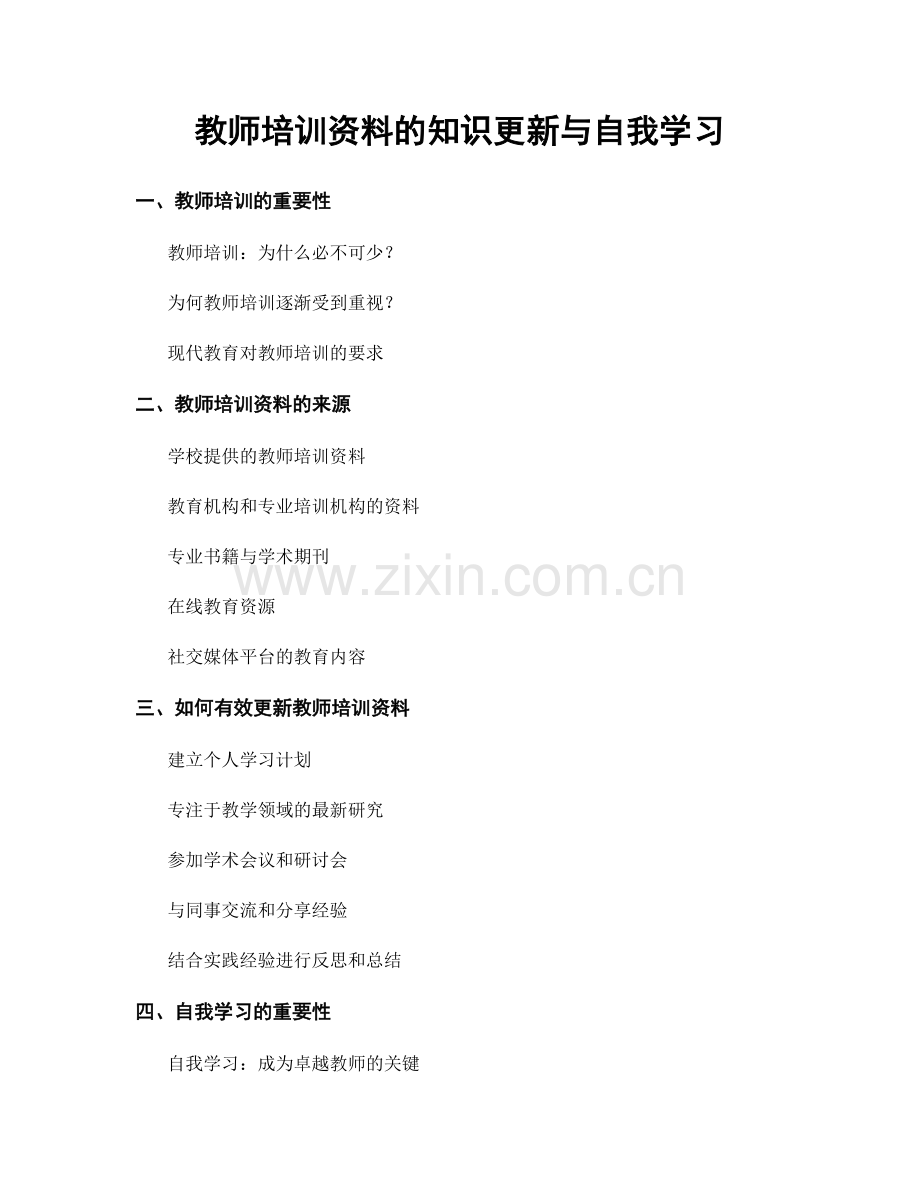 教师培训资料的知识更新与自我学习

一、教师培训的重要性

教师培训：为什么必不可少？

为何教师培训逐渐受到重视？

现代教育对教师培训的要求

二、教师培训资料的来源

学校提供的教师培训资料

教育机构和专业培训机构的资料

专业书籍与学术期刊

在线教育资源

社交媒体平台的教育内容

三、如何有效更新教师培训资料

建立个人学习计划

专注于教学领域的最新研究

参加学术会议和研讨会

与同事交流和分享经验

结合实践经验进行反思和总结

四、自我学习的重要性

自我学习：成为卓越教师的关键

www.zixin.com.cn